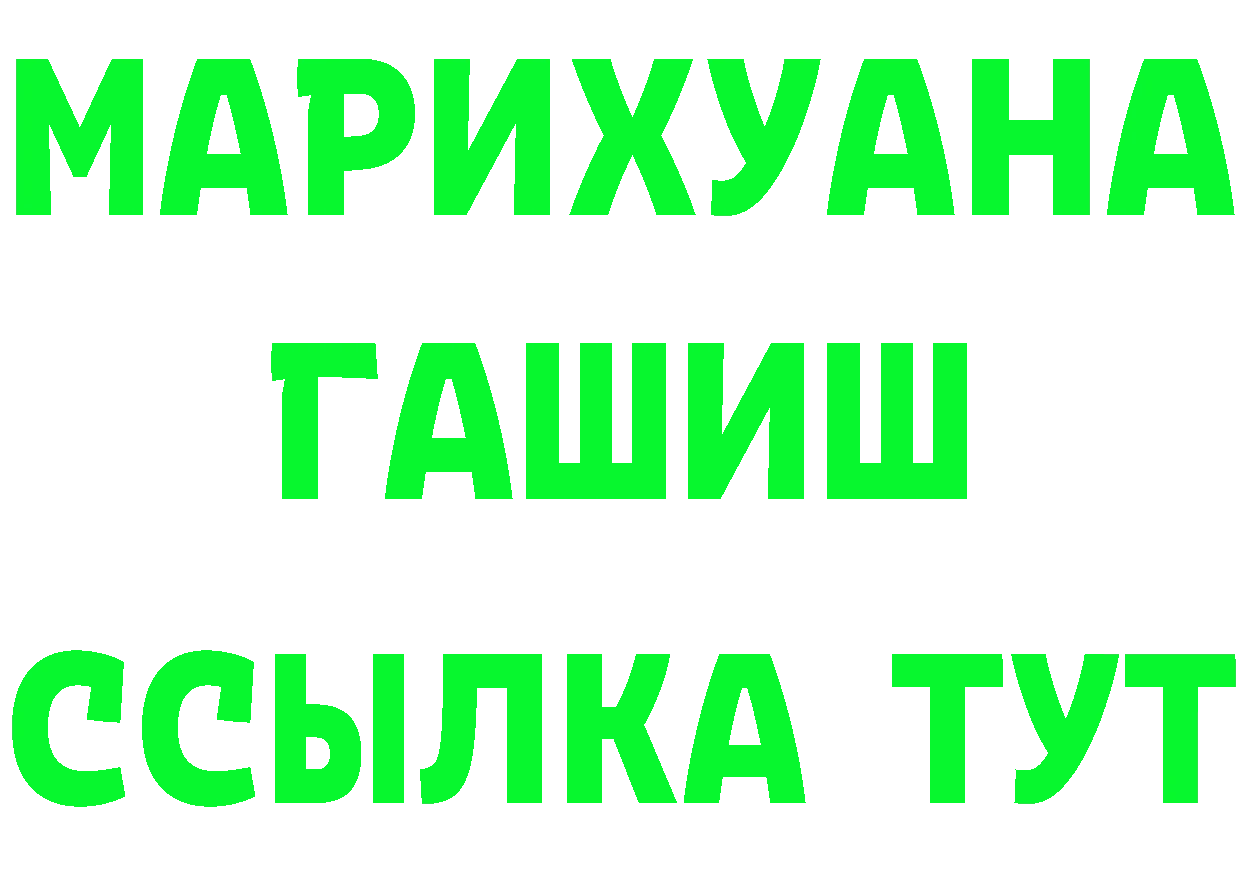 МАРИХУАНА
ГАШИШ
ССЫЛКА ТУТ